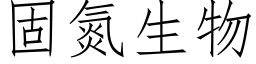 固氮生物